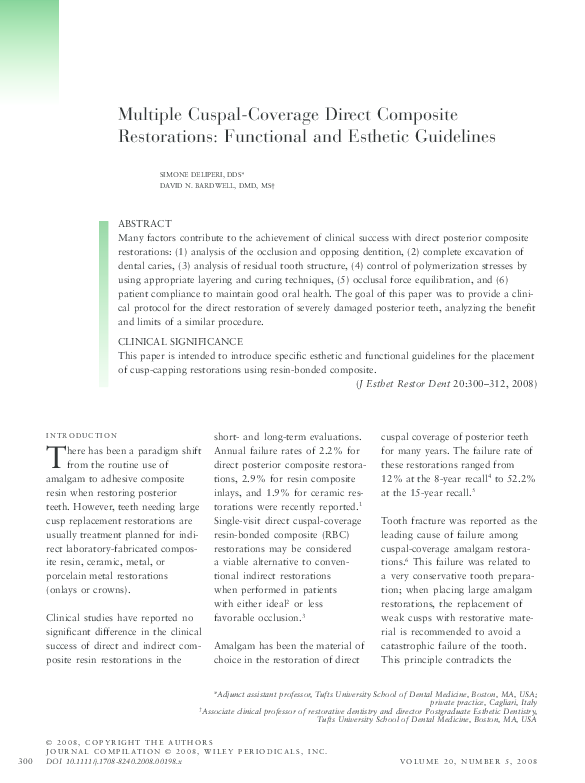 Multiple Cuspal-Coverage Direct Composite Restorations: Functional and Esthetic Guidelines

SIMONE DELIPERI, DDS*
DAVID N. BARDWELL, DMD, MS†

ABSTRACT
Many factors contribute to the achievement of clinical success with direct posterior composite restorations: (1) analysis of the occlusion and opposing dentition, (2) complete excavation of dental caries, (3) analysis of residual tooth structure, (4) control of polymerization stresses by using appropriate layering and curing techniques, (5) occlusal force equilibration, and (6) patient compliance to maintain good oral health. The goal of this paper was to provide a clinical protocol for the direct restoration of severely damaged posterior teeth, analyzing the benefit and limits of a similar procedure.

CLINICAL SIGNIFICANCE
This paper is intended to introduce specific esthetic and functional guidelines for the placement of cusp-capping restorations using resin-bonded composite.

(J Esthet Restor Dent 20:300–312, 2008)

INTRODUCTION
There has been a paradigm shift from the routine use of amalgam to adhesive composite resin when restoring posterior teeth. However, teeth needing large cusp replacement restorations are usually treatment planned for indirect laboratory-fabricated composite resin, ceramic, metal, or porcelain metal restorations (onlays or crowns).

Clinical studies have reported no significant difference in the clinical success of direct and indirect composite resin restorations in the short- and long-term evaluations. Annual failure rates of 2.2% for direct posterior composite restorations, 2.9% for resin composite inlays, and 1.9% for ceramic restorations were recently reported.$^1$ Single-visit direct cuspal-coverage resin-bonded composite (RBC) restorations may be considered a viable alternative to conventional indirect restorations when performed in patients with either ideal$^2$ or less favorable occlusion.$^3$

Amalgam has been the material of choice in the restoration of direct cuspal coverage of posterior teeth for many years. The failure rate of these restorations ranged from 12% at the 8-year recall$^4$ to 52.2% at the 15-year recall.$^5$

Tooth fracture was reported as the leading cause of failure among cuspal-coverage amalgam restorations.$^6$ This failure was related to a very conservative tooth preparation; when placing large amalgam restorations, the replacement of weak cusps with restorative material is recommended to avoid a catastrophic failure of the tooth. This principle contradicts the

*Adjunct assistant professor, Tufts University School of Dental Medicine, Boston, MA, USA; private practice, Cagliari, Italy
†Associate clinical professor of restorative dentistry and director Postgraduate Esthetic Dentistry, Tufts University School of Dental Medicine, Boston, MA, USA

© 2008, COPYRIGHT THE AUTHORS
JOURNAL COMPILATION © 2008, WILEY PERIODICALS, INC.
300 DOI 10.1111/j.1708-8240.2008.00198.x
VOLUME 20, NUMBER 5, 2008